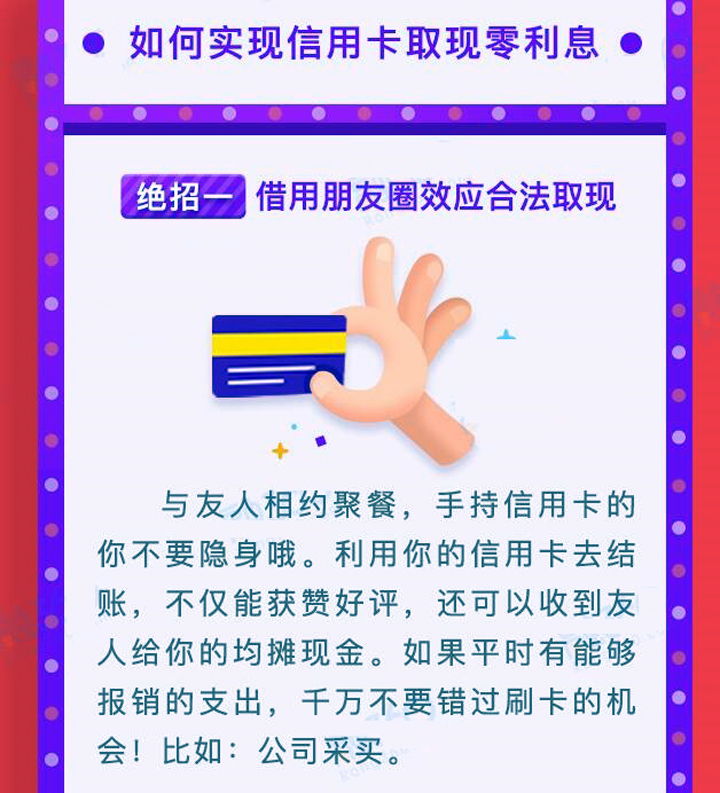 如何实现信用卡取现零利息

绝招一 借用朋友圈效应合法取现

与友人相约聚餐，手持信用卡的你不要隐身哦。利用你的信用卡去结账，不仅能获赞好评，还可以收到友人给你的均摊现金。如果平时有能够报销的支出，千万不要错过刷卡的机会！比如：公司采买。